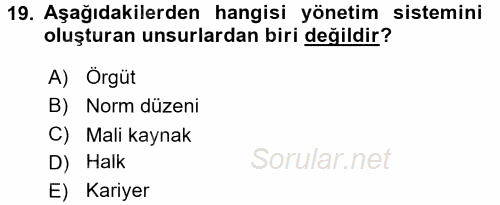 19. Aşağıdakilerden hangisi yönetim sistemini oluşturan unsurlardan biri değildir?

A) Örgüt
B) Norm düzeni
C) Mali kaynak
D) Halk
E) Kariyer

Sorular.net